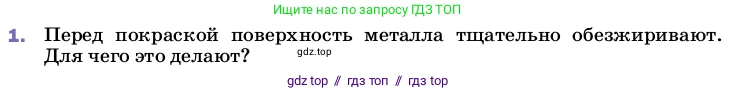 Ищите нас по запросу ГДЗ ТОП

1. Перед покраской поверхность металла тщательно обезжиривают. Для чего это делают?

gdz.top

gdz top // гдз топ // гдз top